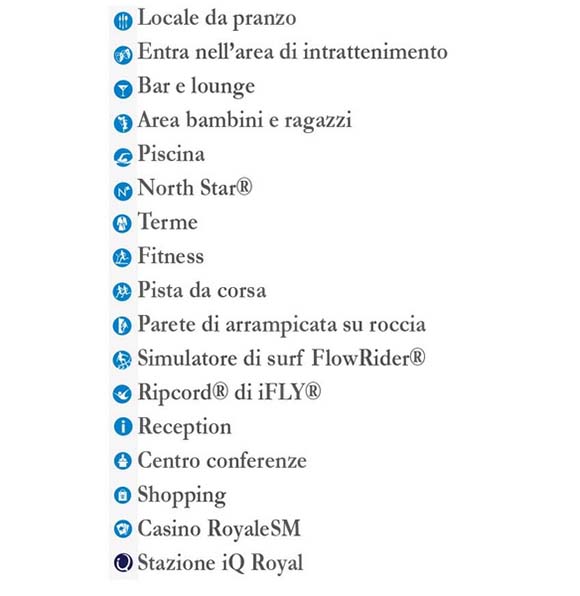 Locale da pranzo
Entra nell'area di intrattenimento
Bar e lounge
Area bambini e ragazzi
Piscina
North Star®
Terme
Fitness
Pista da corsa
Parete di arrampicata su roccia
Simulatore di surf FlowRider®
Ripcord® di iFLY®
Reception
Centro conferenze
Shopping
Casino RoyaleSM
Stazione iQ Royal